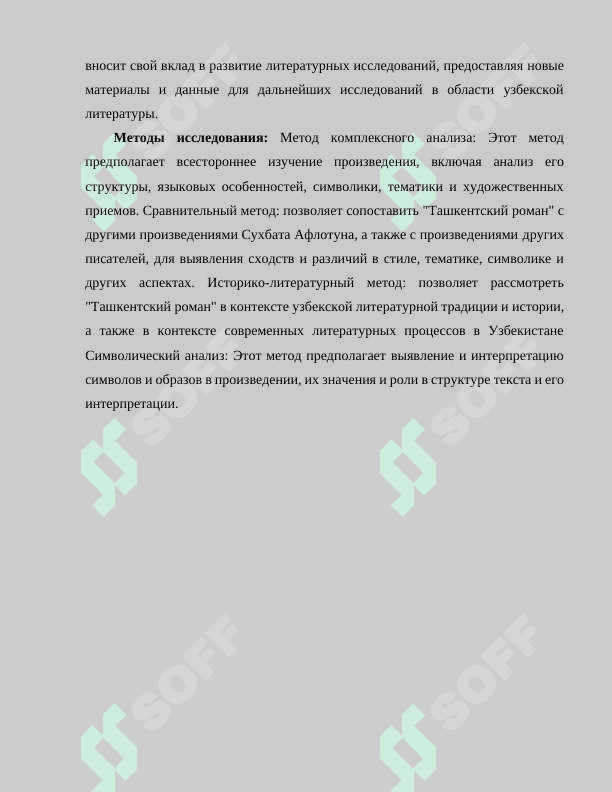 вносит свой вклад в развитие литературных исследований, предоставляя новые материалы и данные для дальнейших исследований в области узбекской литературы.

**Методы исследования:** Метод комплексного анализа: Этот метод предполагает всестороннее изучение произведения, включая анализ его структуры, языковых особенностей, символики, тематики и художественных приемов. Сравнительный метод: позволяет сопоставить "Ташкентский роман" с другими произведениями Сухбата Афлотуна, а также с произведениями других писателей, для выявления сходств и различий в стиле, тематике, символике и других аспектах. Историко-литературный метод: позволяет рассмотреть "Ташкентский роман" в контексте узбекской литературной традиции и истории, а также в контексте современных литературных процессов в Узбекистане Символический анализ: Этот метод предполагает выявление и интерпретацию символов и образов в произведении, их значения и роли в структуре текста и его интерпретации.

SOFF SOFF SOFF SOFF SOFF SOFF